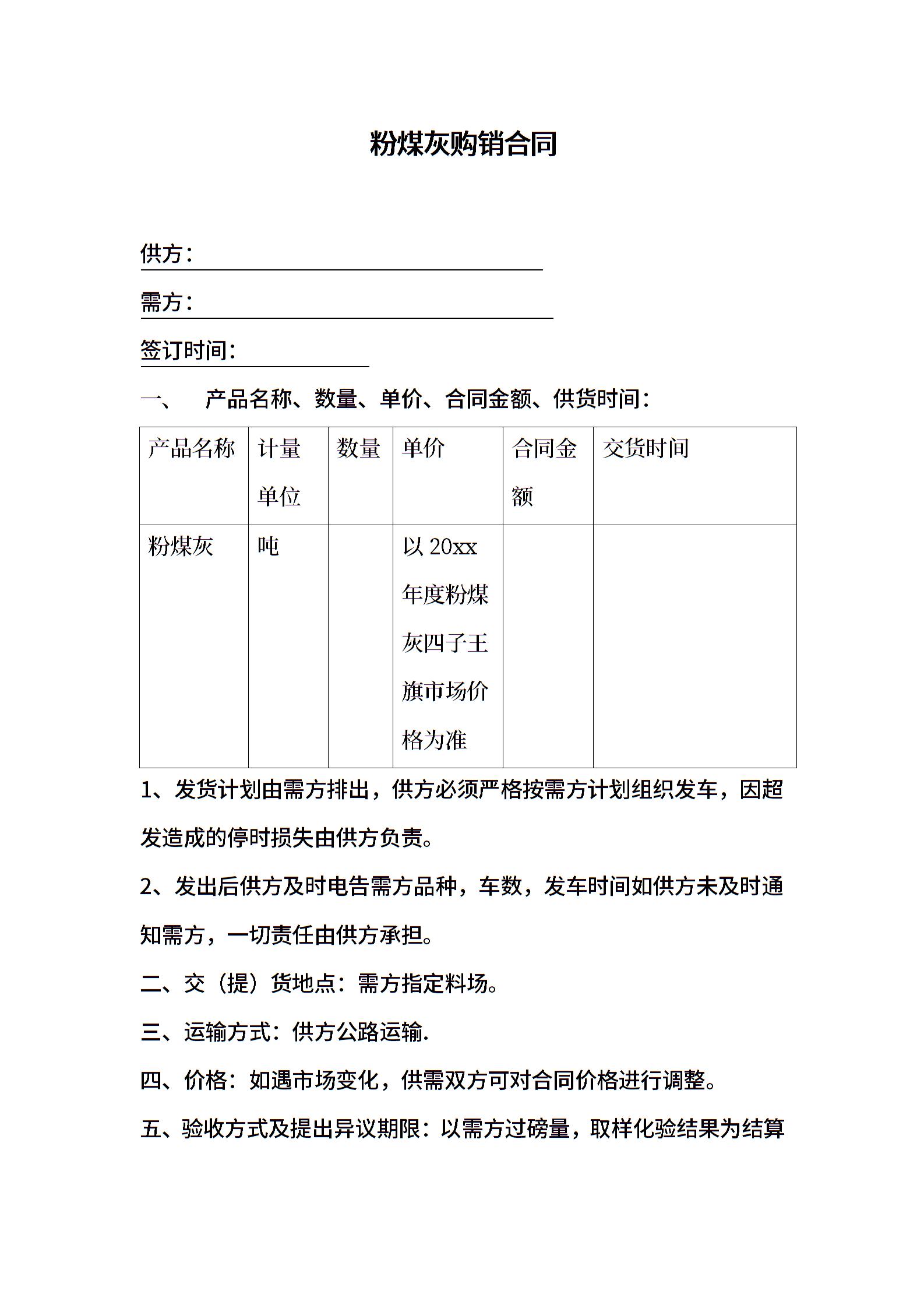 粉煤灰购销合同

供方：

需方：

签订时间：

一、 产品名称、数量、单价、合同金额、供货时间：

| 产品名称 | 计量单位 | 数量 | 单价 | 合同金额 | 交货时间 |
|---|---|---|---|---|---|
| 粉煤灰 | 吨 |  | 以 20xx 年度粉煤灰四子王旗市场价格为准 |  |  |

1、发货计划由需方排出，供方必须严格按需方计划组织发车，因超发造成的停时损失由供方负责。

2、发出后供方及时电告需方品种，车数，发车时间如供方未及时通知需方，一切责任由供方承担。

二、交（提）货地点：需方指定料场。

三、运输方式：供方公路运输.

四、价格：如遇市场变化，供需双方可对合同价格进行调整。

五、验收方式及提出异议期限：以需方过磅量，取样化验结果为结算